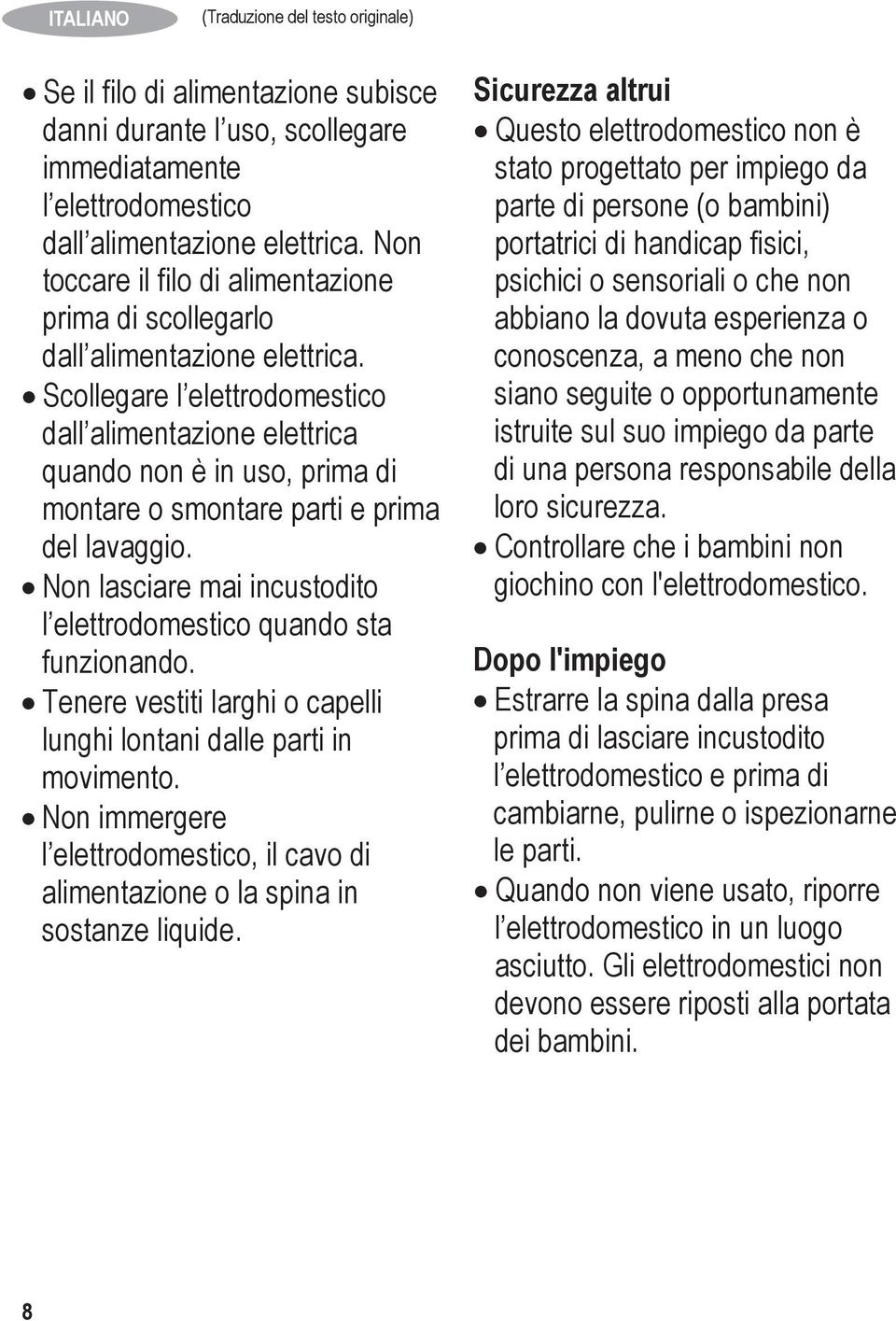 ITALIANO (Traduzione del testo originale)

• Se il filo di alimentazione subisce danni durante l’uso, scollegare immediatamente l’elettrodomestico dall’alimentazione elettrica. Non toccare il filo di alimentazione prima di scollegarlo dall’alimentazione elettrica.
• Scollegare l’elettrodomestico dall’alimentazione elettrica quando non è in uso, prima di montare o smontare parti e prima del lavaggio.
• Non lasciare mai incustodito l’elettrodomestico quando sta funzionando.
• Tenere vestiti larghi o capelli lunghi lontani dalle parti in movimento.
• Non immergere l’elettrodomestico, il cavo di alimentazione o la spina in sostanze liquide.

Sicurezza altrui
• Questo elettrodomestico non è stato progettato per impiego da parte di persone (o bambini) portatrici di handicap fisici, psichici o sensoriali o che non abbiano la dovuta esperienza o conoscenza, a meno che non siano seguite o opportunamente istruite sul suo impiego da parte di una persona responsabile della loro sicurezza.
• Controllare che i bambini non giochino con l'elettrodomestico.

Dopo l'impiego
• Estrarre la spina dalla presa prima di lasciare incustodito l’elettrodomestico e prima di cambiarne, pulirne o ispezionarne le parti.
• Quando non viene usato, riporre l’elettrodomestico in un luogo asciutto. Gli elettrodomestici non devono essere riposti alla portata dei bambini.

8